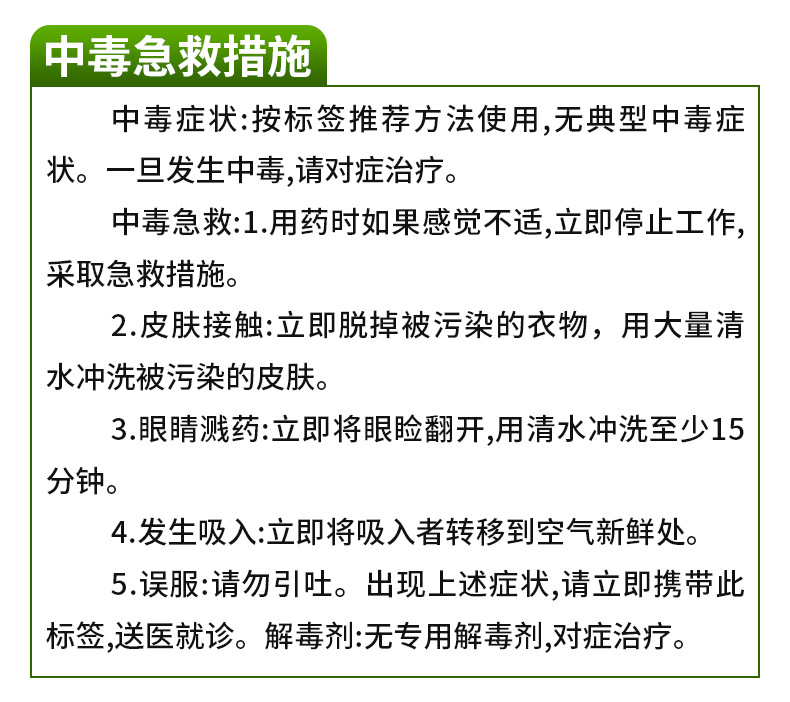 中毒急救措施

中毒症状:按标签推荐方法使用,无典型中毒症状。一旦发生中毒,请对症治疗。

中毒急救:1.用药时如果感觉不适,立即停止工作,采取急救措施。

2.皮肤接触:立即脱掉被污染的衣物，用大量清水冲洗被污染的皮肤。

3.眼睛溅药:立即将眼睑翻开,用清水冲洗至少15分钟。

4.发生吸入:立即将吸入者转移到空气新鲜处。

5.误服:请勿引吐。出现上述症状,请立即携带此标签,送医就诊。解毒剂:无专用解毒剂,对症治疗。